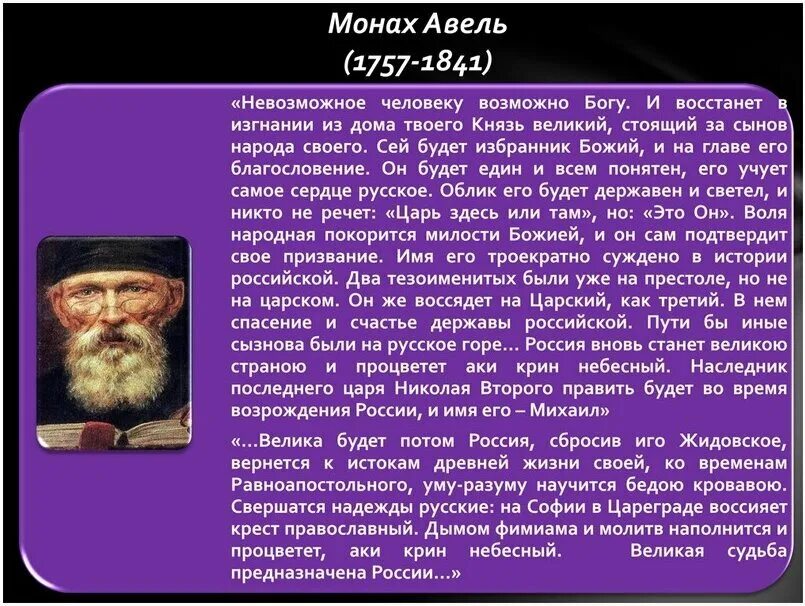 Монах Авель
(1757-1841)

«Невозможное человеку возможно Богу. И восстанет в изгнании из дома твоего Князь великий, стоящий за сынов народа своего. Сей будет избранник Божий, и на главе его благословение. Он будет един и всем понятен, его учует самое сердце русское. Облик его будет державен и светел, и никто не речет: «Царь здесь или там», но: «Это Он». Воля народная покорится милости Божией, и он сам подтвердит свое призвание. Имя его троекратно суждено в истории российской. Два тезоименитых были уже на престоле, но не на царском. Он же воссядет на Царский, как третий. В нем спасение и счастье державы российской. Пути бы иные сызнова были на русское горе... Россия вновь станет великою страною и процветет аки крин небесный. Наследник последнего царя Николая Второго править будет во время возрождения России, и имя его – Михаил»

«...Велика будет потом Россия, сбросив иго Жидовское, вернется к истокам древней жизни своей, ко временам Равноапостольного, уму-разуму научится бедою кровавою. Свершатся надежды русские: на Софии в Цареграде воссияет крест православный. Дымом фимиама и молитв наполнится и процветет, аки крин небесный. Великая судьба предназначена России...»